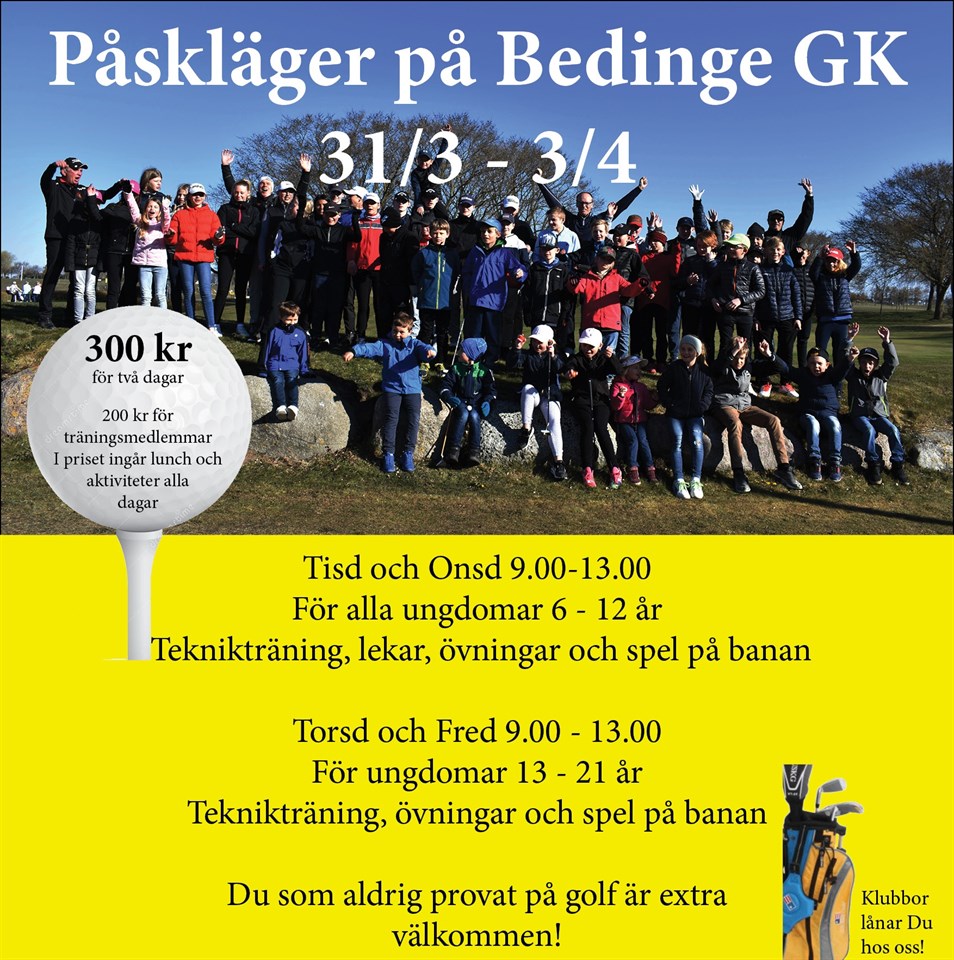 Påskläger på Bedinge GK

31/3 - 3/4

300 kr
för två dagar

200 kr för träningsmedlemmar
I priset ingår lunch och aktiviteter alla dagar

Tisd och Onsd 9.00-13.00
För alla ungdomar 6 - 12 år
Teknikträning, lekar, övningar och spel på banan

Torsd och Fred 9.00 - 13.00
För ungdomar 13 - 21 år
Teknikträning, övningar och spel på banan

Du som aldrig provat på golf är extra välkommen!

Klubbor lånar Du hos oss!